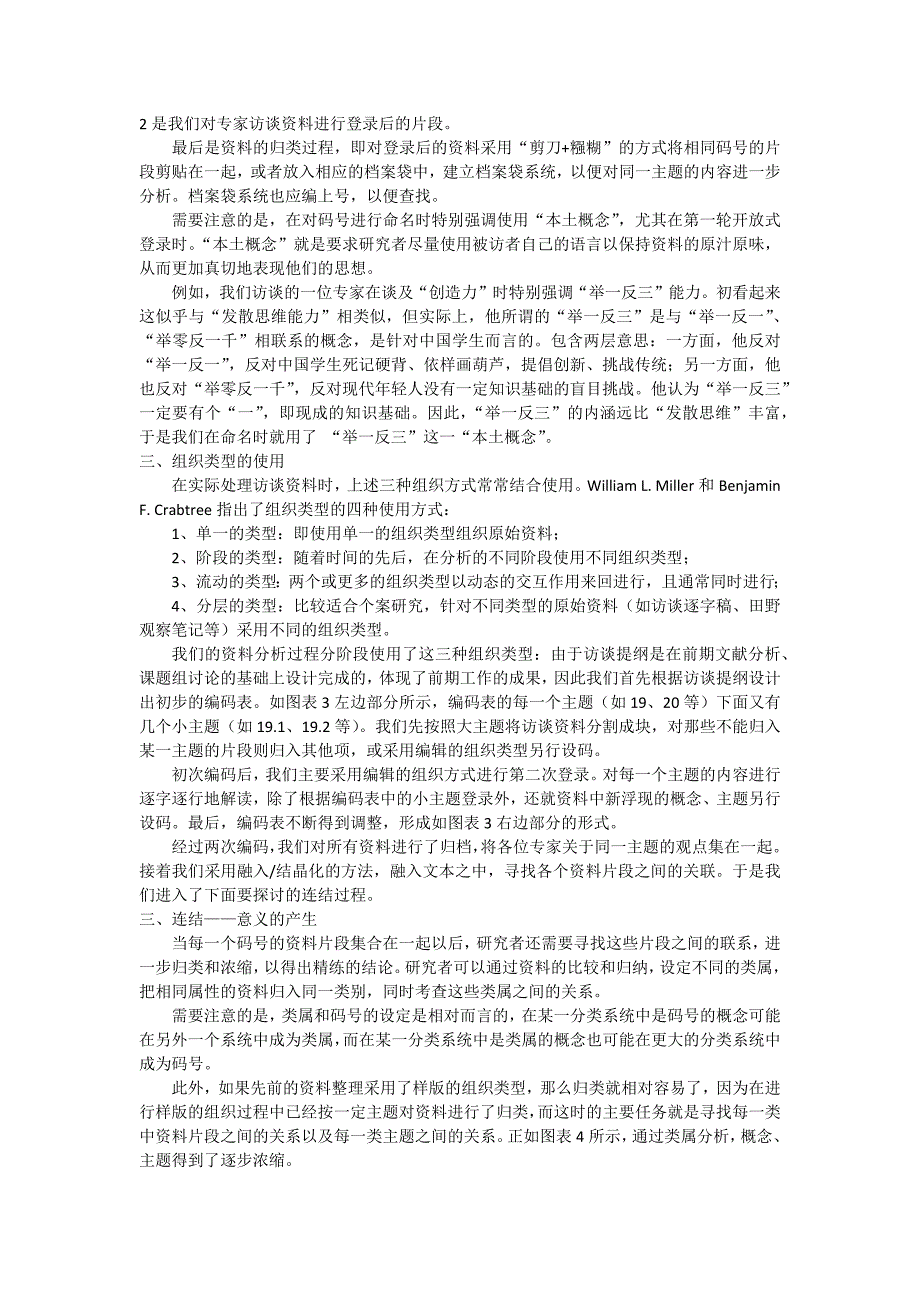 2 是我们对专家访谈资料进行登录后的片段。

最后是资料的归类过程，即对登录后的资料采用“剪刀+糨糊”的方式将相同码号的片段剪贴在一起，或者放入相应的档案袋中，建立档案袋系统，以便对同一主题的内容进一步分析。档案袋系统也应编上号，以便查找。

需要注意的是，在对码号进行命名时特别强调使用“本土概念”，尤其在第一轮开放式登录时。“本土概念”就是要求研究者尽量使用被访者自己的语言以保持资料的原汁原味，从而更加真切地表现他们的思想。

例如，我们访谈的一位专家在谈及“创造力”时特别强调“举一反三”能力。初看起来这似乎与“发散思维能力”相类似，但实际上，他所谓的“举一反三”是与“举一反一”、“举零反一千”相联系的概念，是针对中国学生而言的。包含两层意思：一方面，他反对“举一反一”，反对中国学生死记硬背、依样画葫芦，提倡创新、挑战传统；另一方面，他也反对“举零反一千”，反对现代年轻人没有一定知识基础的盲目挑战。他认为“举一反三”一定要有个“一”，即现成的知识基础。因此，“举一反三”的内涵远比“发散思维”丰富，于是我们在命名时就用了 “举一反三”这一“本土概念”。

三、组织类型的使用

在实际处理访谈资料时，上述三种组织方式常常结合使用。William L. Miller 和 Benjamin F. Crabtree 指出了组织类型的四种使用方式：

1、单一的类型：即使用单一的组织类型组织原始资料；

2、阶段的类型：随着时间的先后，在分析的不同阶段使用不同组织类型；

3、流动的类型：两个或更多的组织类型以动态的交互作用来回进行，且通常同时进行；

4、分层的类型：比较适合个案研究，针对不同类型的原始资料（如访谈逐字稿、田野观察笔记等）采用不同的组织类型。

我们的资料分析过程分阶段使用了这三种组织类型：由于访谈提纲是在前期文献分析、课题组讨论的基础上设计完成的，体现了前期工作的成果，因此我们首先根据访谈提纲设计出初步的编码表。如图表 3 左边部分所示，编码表的每一个主题（如 19、20 等）下面又有几个小主题（如 19.1、19.2 等）。我们先按照大主题将访谈资料分割成块，对那些不能归入某一主题的片段则归入其他项，或采用编辑的组织类型另行设码。

初次编码后，我们主要采用编辑的组织方式进行第二次登录。对每一个主题的内容进行逐字逐行地解读，除了根据编码表中的小主题登录外，还就资料中新浮现的概念、主题另行设码。最后，编码表不断得到调整，形成如图表 3 右边部分的形式。

经过两次编码，我们对所有资料进行了归档，将各位专家关于同一主题的观点集在一起。接着我们采用融入/结晶化的方法，融入文本之中，寻找各个资料片段之间的关联。于是我们进入了下面要探讨的连结过程。

三、连结——意义的产生

当每一个码号的资料片段集合在一起以后，研究者还需要寻找这些片段之间的联系，进一步归类和浓缩，以得出精练的结论。研究者可以通过资料的比较和归纳，设定不同的类属，把相同属性的资料归入同一类别，同时考查这些类属之间的关系。

需要注意的是，类属和码号的设定是相对而言的，在某一分类系统中是码号的概念可能在另外一个系统中成为类属，而在某一分类系统中是类属的概念也可能在更大的分类系统中成为码号。

此外，如果先前的资料整理采用了样版的组织类型，那么归类就相对容易了，因为在进行样版的组织过程中已经按一定主题对资料进行了归类，而这时的主要任务就是寻找每一类中资料片段之间的关系以及每一类主题之间的关系。正如图表 4 所示，通过类属分析，概念、主题得到了逐步浓缩。